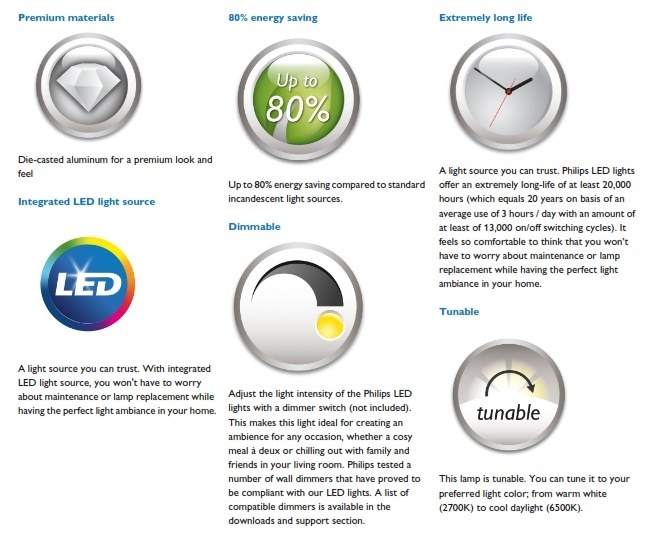 Premium materials

Die-casted aluminum for a premium look and feel

Integrated LED light source

LED

A light source you can trust. With integrated LED light source, you won't have to worry about maintenance or lamp replacement while having the perfect light ambiance in your home.

80% energy saving

Up to 80%

Up to 80% energy saving compared to standard incandescent light sources.

Dimmable

Adjust the light intensity of the Philips LED lights with a dimmer switch (not included). This makes this light ideal for creating an ambience for any occasion, whether a cosy meal à deux or chilling out with family and friends in your living room. Philips tested a number of wall dimmers that have proved to be compliant with our LED lights. A list of compatible dimmers is available in the downloads and support section.

Extremely long life

A light source you can trust. Philips LED lights offer an extremely long-life of at least 20,000 hours (which equals 20 years on basis of an average use of 3 hours / day with an amount of at least of 13,000 on/off switching cycles). It feels so comfortable to think that you won't have to worry about maintenance or lamp replacement while having the perfect light ambiance in your home.

Tunable

tunable

This lamp is tunable. You can tune it to your preferred light color; from warm white (2700K) to cool daylight (6500K).